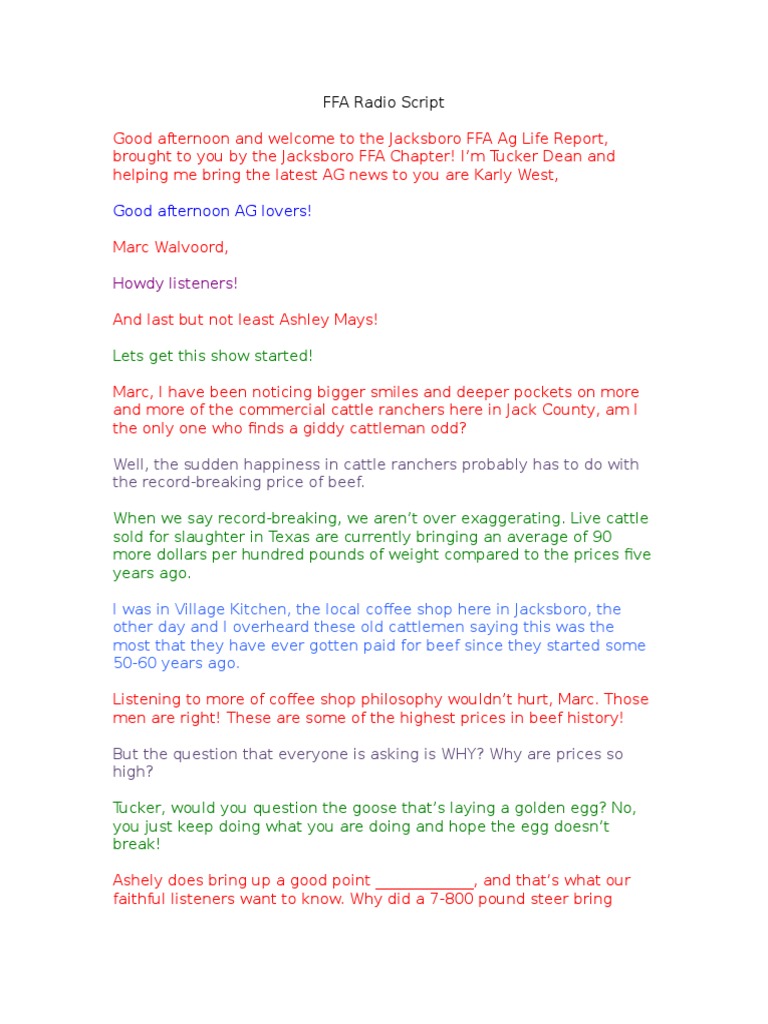 FFA Radio Script

Good afternoon and welcome to the Jacksboro FFA Ag Life Report, brought to you by the Jacksboro FFA Chapter! I'm Tucker Dean and helping me bring the latest AG news to you are Karly West,

Good afternoon AG lovers!

Marc Walvoord,

Howdy listeners!

And last but not least Ashley Mays!

Lets get this show started!

Marc, I have been noticing bigger smiles and deeper pockets on more and more of the commercial cattle ranchers here in Jack County, am I the only one who finds a giddy cattleman odd?

Well, the sudden happiness in cattle ranchers probably has to do with the record-breaking price of beef.

When we say record-breaking, we aren't over exaggerating. Live cattle sold for slaughter in Texas are currently bringing an average of 90 more dollars per hundred pounds of weight compared to the prices five years ago.

I was in Village Kitchen, the local coffee shop here in Jacksboro, the other day and I overheard these old cattlemen saying this was the most that they have ever gotten paid for beef since they started some 50-60 years ago.

Listening to more of coffee shop philosophy wouldn't hurt, Marc. Those men are right! These are some of the highest prices in beef history!

But the question that everyone is asking is WHY? Why are prices so high?

Tucker, would you question the goose that's laying a golden egg? No, you just keep doing what you are doing and hope the egg doesn't break!

Ashely does bring up a good point ____________, and that's what our faithful listeners want to know. Why did a 7-800 pound steer bring